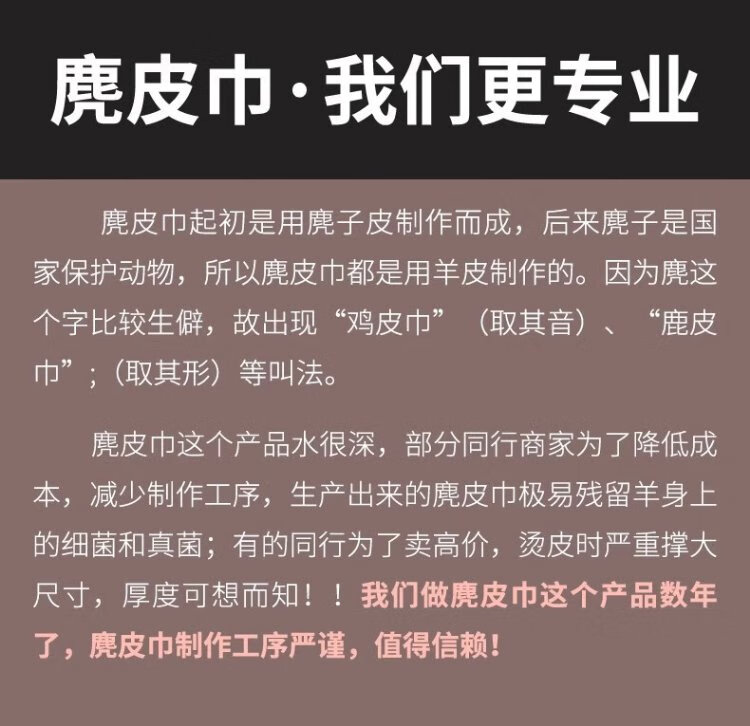 麂皮巾·我们更专业

麂皮巾起初是用麂子皮制作而成，后来麂子是国家保护动物，所以麂皮巾都是用羊皮制作的。因为麂这个字比较生僻，故出现“鸡皮巾”（取其音）、“鹿皮巾”;（取其形）等叫法。

麂皮巾这个产品水很深，部分同行商家为了降低成本，减少制作工序，生产出来的麂皮巾极易残留羊身上的细菌和真菌；有的同行为了卖高价，烫皮时严重撑大尺寸，厚度可想而知！！我们做麂皮巾这个产品数年了，麂皮巾制作工序严谨，值得信赖！